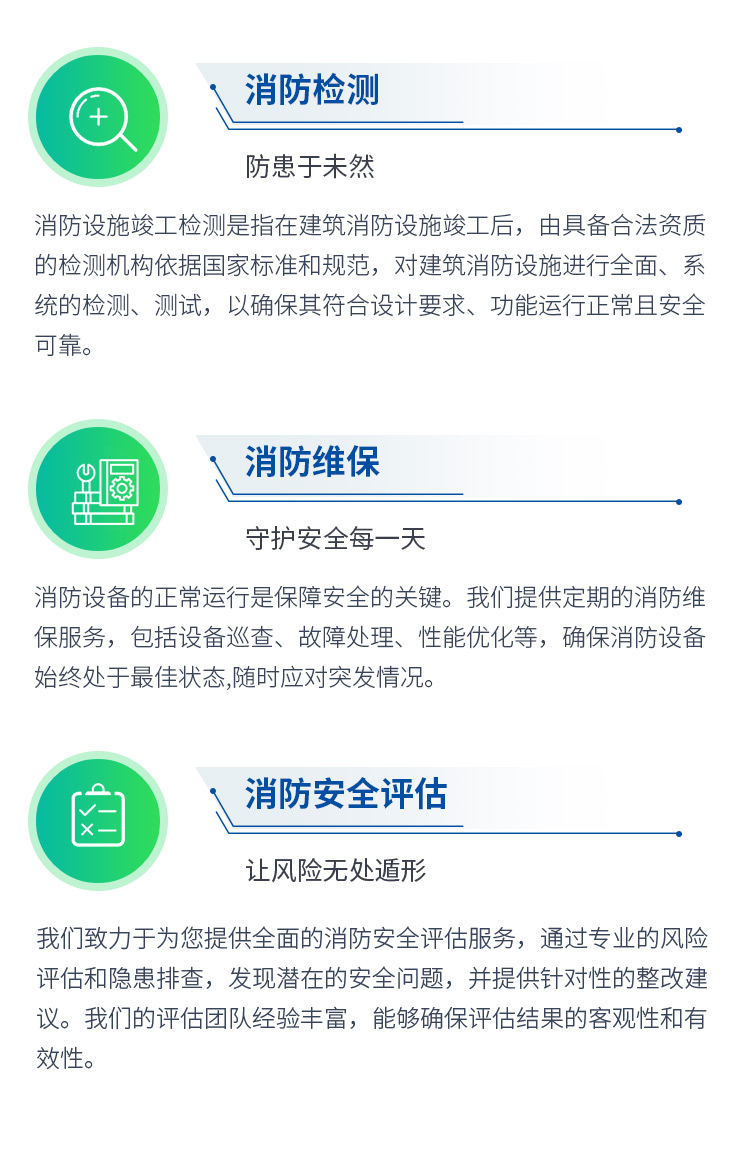 消防检测

防患于未然

消防设施竣工检测是指在建筑消防设施竣工后，由具备合法资质的检测机构依据国家标准和规范，对建筑消防设施进行全面、系统的检测、测试，以确保其符合设计要求、功能运行正常且安全可靠。

消防维保

守护安全每一天

消防设备的正常运行是保障安全的关键。我们提供定期的消防维保服务，包括设备巡查、故障处理、性能优化等，确保消防设备始终处于最佳状态,随时应对突发情况。

消防安全评估

让风险无处遁形

我们致力于为您提供全面的消防安全评估服务，通过专业的风险评估和隐患排查，发现潜在的安全问题，并提供针对性的整改建议。我们的评估团队经验丰富，能够确保评估结果的客观性和有效性。